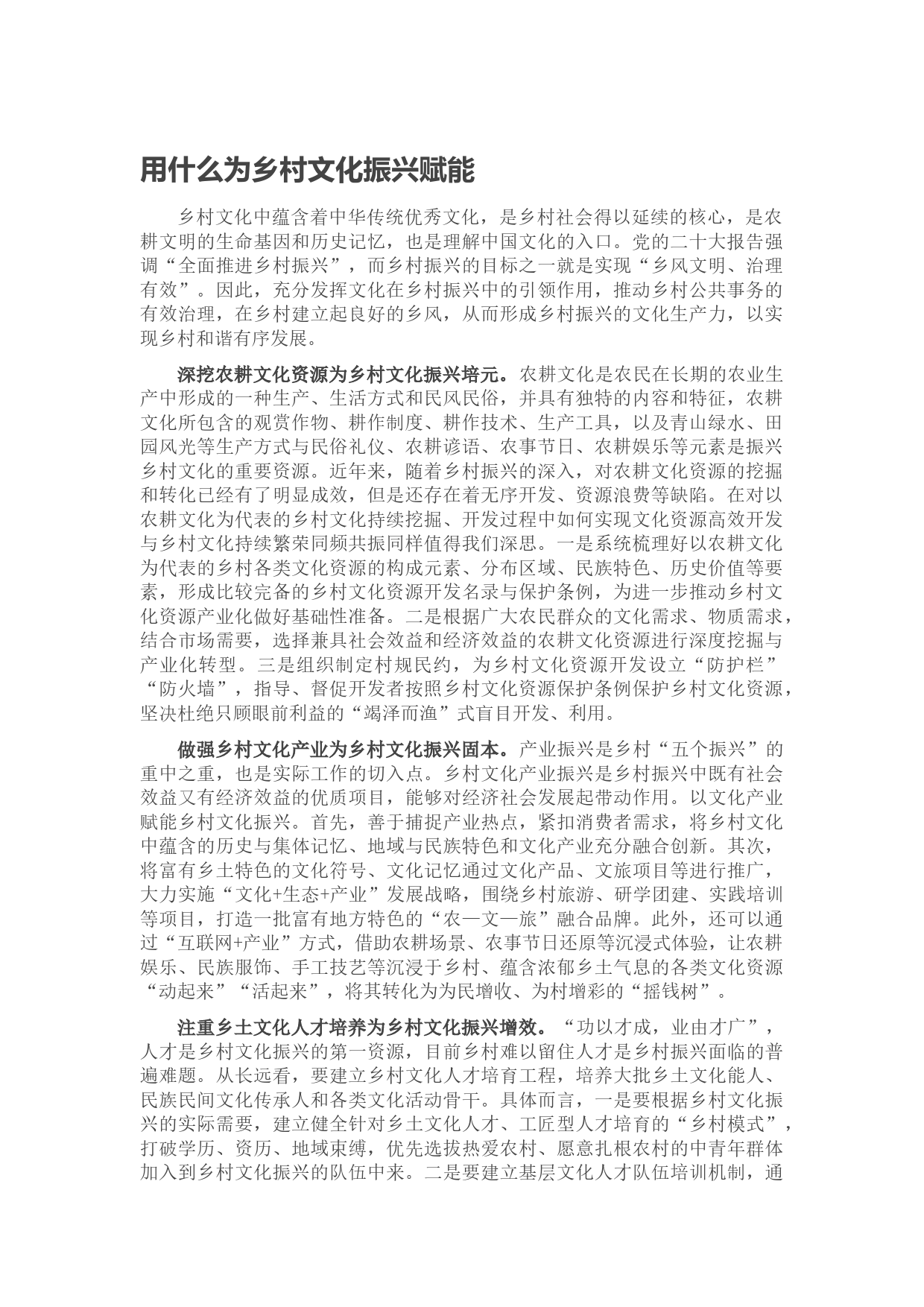 用什么为乡村文化振兴赋能

乡村文化中蕴含着中华传统优秀文化，是乡村社会得以延续的核心，是农耕文明的生命基因和历史记忆，也是理解中国文化的入口。党的二十大报告强调“全面推进乡村振兴”，而乡村振兴的目标之一就是实现“乡风文明、治理有效”。因此，充分发挥文化在乡村振兴中的引领作用，推动乡村公共事务的有效治理，在乡村建立起良好的乡风，从而形成乡村振兴的文化生产力，以实现乡村和谐有序发展。

深挖农耕文化资源为乡村文化振兴培元。农耕文化是农民在长期的农业生产中形成的一种生产、生活方式和民风民俗，并具有独特的内容和特征，农耕文化所包含的观赏作物、耕作制度、耕作技术、生产工具，以及青山绿水、田园风光等生产方式与民俗礼仪、农耕谚语、农事节日、农耕娱乐等元素是振兴乡村文化的重要资源。近年来，随着乡村振兴的深入，对农耕文化资源的挖掘和转化已经有了明显成效，但是还存在着无序开发、资源浪费等缺陷。在对以农耕文化为代表的乡村文化持续挖掘、开发过程中如何实现文化资源高效开发与乡村文化持续繁荣同频共振同样值得我们深思。一是系统梳理好以农耕文化为代表的乡村各类文化资源的构成元素、分布区域、民族特色、历史价值等要素，形成比较完备的乡村文化资源开发名录与保护条例，为进一步推动乡村文化资源产业化做好基础性准备。二是根据广大农民群众的文化需求、物质需求，结合市场需要，选择兼具社会效益和经济效益的农耕文化资源进行深度挖掘与产业化转型。三是组织制定村规民约，为乡村文化资源开发设立“防护栏”“防火墙”，指导、督促开发者按照乡村文化资源保护条例保护乡村文化资源，坚决杜绝只顾眼前利益的“竭泽而渔”式盲目开发、利用。

做强乡村文化产业为乡村文化振兴固本。产业振兴是乡村“五个振兴”的重中之重，也是实际工作的切入点。乡村文化产业振兴是乡村振兴中既有社会效益又有经济效益的优质项目，能够对经济社会发展起带动作用。以文化产业赋能乡村文化振兴。首先，善于捕捉产业热点，紧扣消费者需求，将乡村文化中蕴含的历史与集体记忆、地域与民族特色和文化产业充分融合创新。其次，将富有乡土特色的文化符号、文化记忆通过文化产品、文旅项目等进行推广，大力实施“文化+生态+产业”发展战略，围绕乡村旅游、研学团建、实践培训等项目，打造一批富有地方特色的“农—文—旅”融合品牌。此外，还可以通过“互联网+产业”方式，借助农耕场景、农事节日还原等沉浸式体验，让农耕娱乐、民族服饰、手工技艺等沉浸于乡村、蕴含浓郁乡土气息的各类文化资源“动起来”“活起来”，将其转化为为民增收、为村增彩的“摇钱树”。

注重乡土文化人才培养为乡村文化振兴增效。“功以才成，业由才广”，人才是乡村文化振兴的第一资源，目前乡村难以留住人才是乡村振兴面临的普遍难题。从长远看，要建立乡村文化人才培育工程，培养大批乡土文化能人、民族民间文化传承人和各类文化活动骨干。具体而言，一是要根据乡村文化振兴的实际需要，建立健全针对乡土文化人才、工匠型人才培育的“乡村模式”，打破学历、资历、地域束缚，优先选拔热爱农村、愿意扎根农村的中青年群体加入到乡村文化振兴的队伍中来。二是要建立基层文化人才队伍培训机制，通